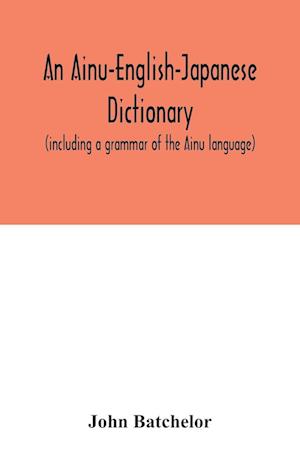 An Ainu-English-Japanese Dictionary
(including a grammar of the Ainu language)

John Batchelor